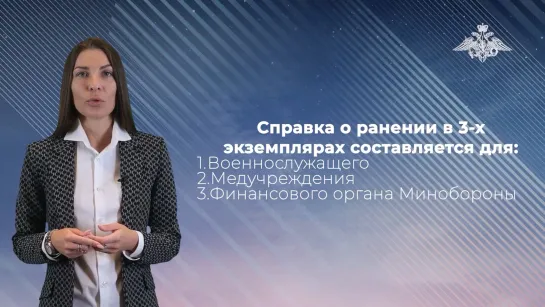 Справка о ранении в 3-х экземплярах составляется для:
1.Военнослужащего
2.Медучреждения
3.Финансового органа Минобороны